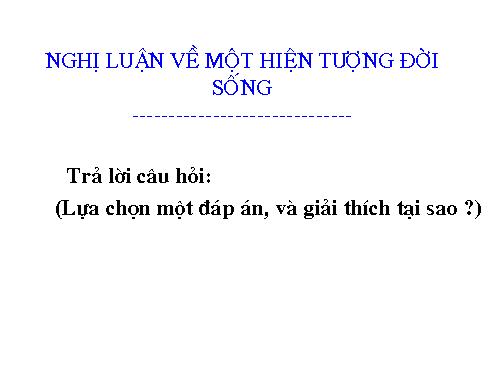 NGHỊ LUẬN VỀ MỘT HIỆN TƯỢNG ĐỜI SỐNG

------------------------------

Trả lời câu hỏi:
(Lựa chọn một đáp án, và giải thích tại sao ?)